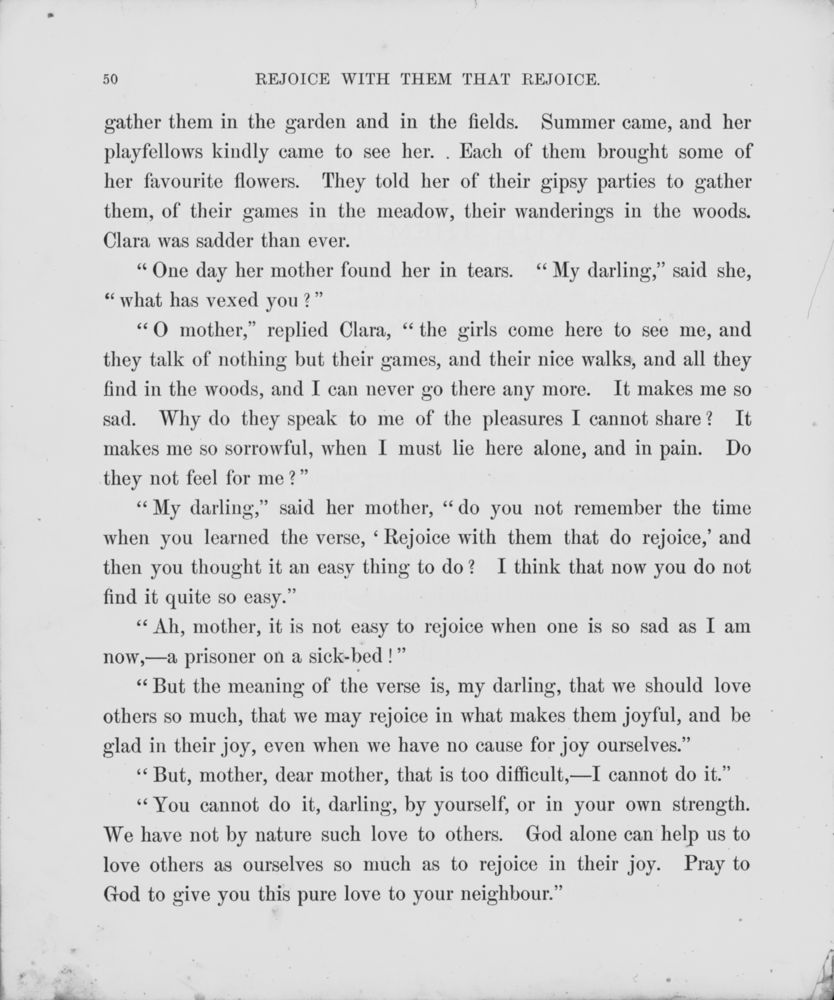 50 REJOICE WITH THEM THAT REJOICE.

gather them in the garden and in the fields. Summer came, and her playfellows kindly came to see her. . Each of them brought some of her favourite flowers. They told her of their gipsy parties to gather them, of their games in the meadow, their wanderings in the woods. Clara was sadder than ever.

"One day her mother found her in tears. "My darling," said she, "what has vexed you?"

"O mother," replied Clara, "the girls come here to see me, and they talk of nothing but their games, and their nice walks, and all they find in the woods, and I can never go there any more. It makes me so sad. Why do they speak to me of the pleasures I cannot share? It makes me so sorrowful, when I must lie here alone, and in pain. Do they not feel for me?"

"My darling," said her mother, "do you not remember the time when you learned the verse, 'Rejoice with them that do rejoice,' and then you thought it an easy thing to do? I think that now you do not find it quite so easy."

"Ah, mother, it is not easy to rejoice when one is so sad as I am now,—a prisoner on a sick-bed!"

"But the meaning of the verse is, my darling, that we should love others so much, that we may rejoice in what makes them joyful, and be glad in their joy, even when we have no cause for joy ourselves."

"But, mother, dear mother, that is too difficult,—I cannot do it."

"You cannot do it, darling, by yourself, or in your own strength. We have not by nature such love to others. God alone can help us to love others as ourselves so much as to rejoice in their joy. Pray to God to give you this pure love to your neighbour."